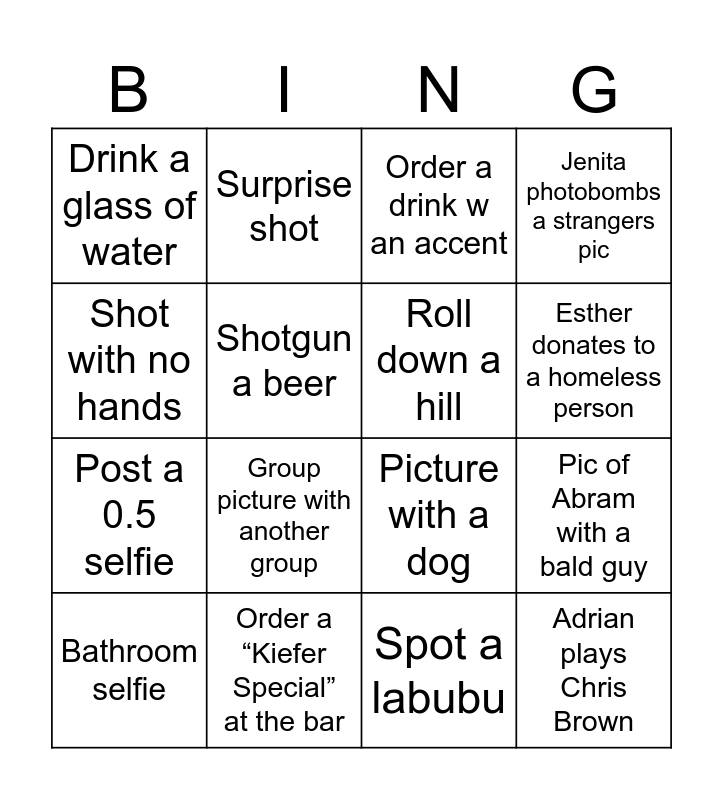 | B | I | N | G |
|---|---|---|---|
| Drink a glass of water | Surprise shot | Order a drink w an accent | Jenita photobombs a strangers pic |
| Shot with no hands | Shotgun a beer | Roll down a hill | Esther donates to a homeless person |
| Post a 0.5 selfie | Group picture with another group | Picture with a dog | Pic of Abram with a bald guy |
| Bathroom selfie | Order a “Kiefer Special” at the bar | Spot a labubu | Adrian plays Chris Brown |